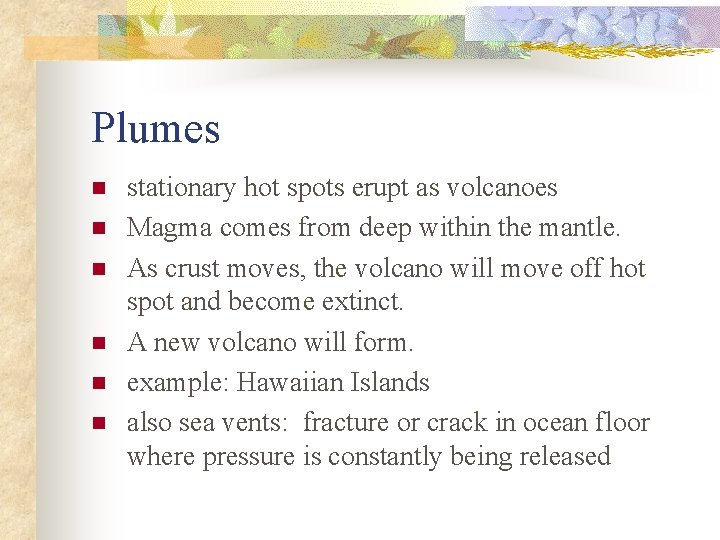 Plumes

- stationary hot spots erupt as volcanoes
- Magma comes from deep within the mantle.
- As crust moves, the volcano will move off hot spot and become extinct.
- A new volcano will form.
- example: Hawaiian Islands
- also sea vents:  fracture or crack in ocean floor where pressure is constantly being released